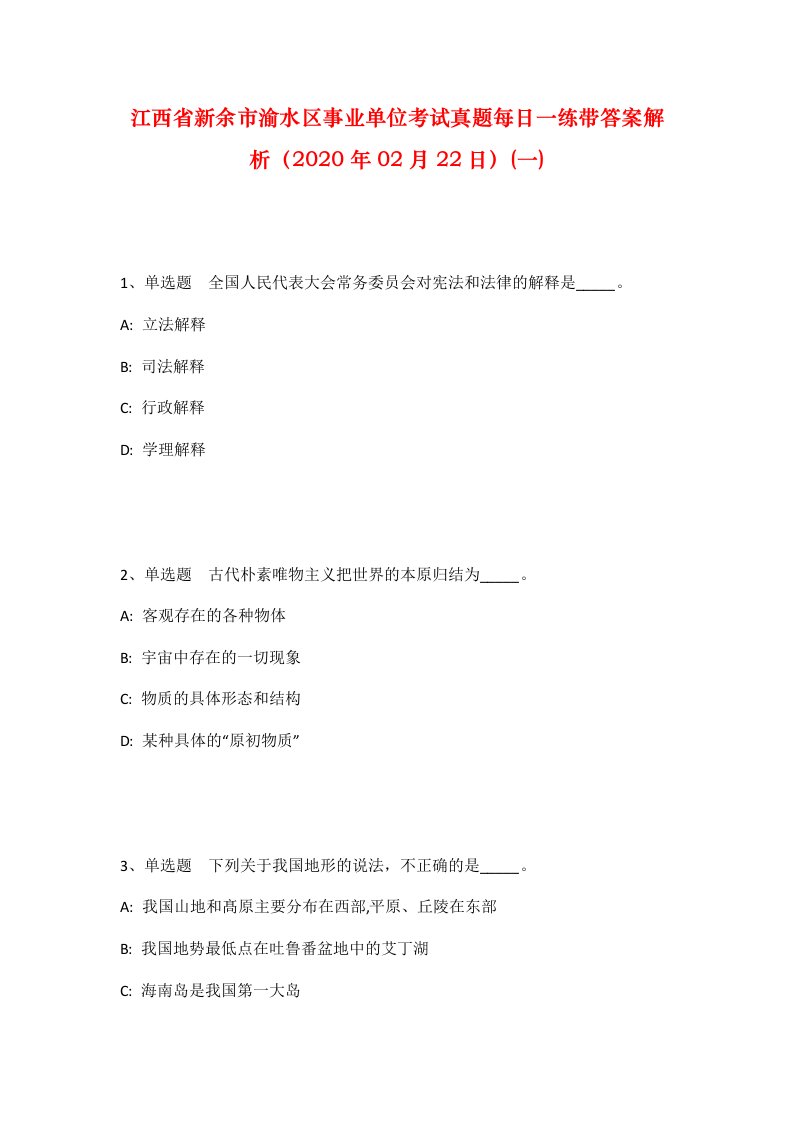 江西省新余市渝水区事业单位考试真题每日一练带答案解析（2020年02月22日）(一)

1、单选题　全国人民代表大会常务委员会对宪法和法律的解释是_____。

A:  立法解释

B:  司法解释

C:  行政解释

D:  学理解释

2、单选题　古代朴素唯物主义把世界的本原归结为_____。

A:  客观存在的各种物体

B:  宇宙中存在的一切现象

C:  物质的具体形态和结构

D:  某种具体的“原初物质”

3、单选题　下列关于我国地形的说法，不正确的是_____。

A:  我国山地和高原主要分布在西部,平原、丘陵在东部

B:  我国地势最低点在吐鲁番盆地中的艾丁湖

C:  海南岛是我国第一大岛